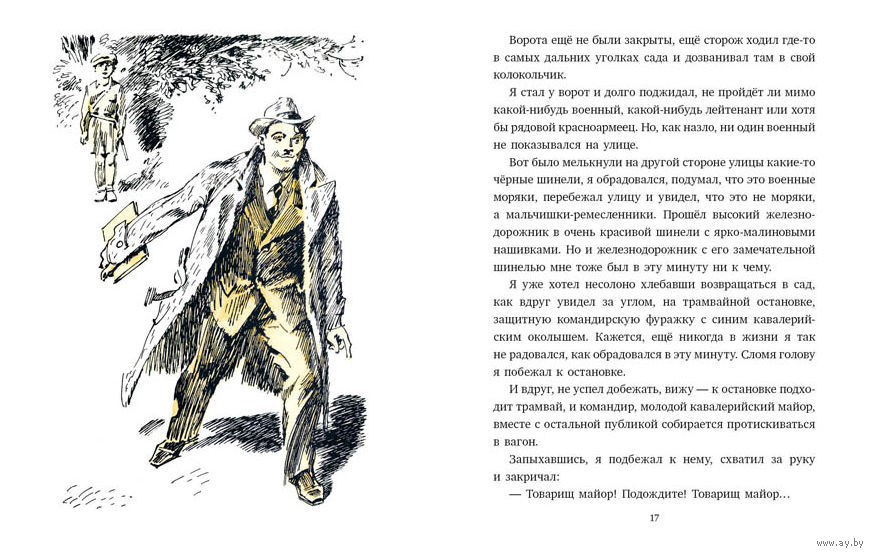 Ворота ещё не были закрыты, ещё сторож ходил где-то в самых дальних уголках сада и дозванивал там в свой колокольчик.

Я стал у ворот и долго поджидал, не пройдёт ли мимо какой-нибудь военный, какой-нибудь лейтенант или хотя бы рядовой красноармеец. Но, как назло, ни один военный не показывался на улице.

Вот было мелькнули на другой стороне улицы какие-то чёрные шинели, я обрадовался, подумал, что это военные моряки, перебежал улицу и увидел, что это не моряки, а мальчишки-ремесленники. Прошёл высокий железнодорожник в очень красивой шинели с ярко-малиновыми нашивками. Но и железнодорожник с его замечательной шинелью мне тоже был в эту минуту ни к чему.

Я уже хотел несолоно хлебавши возвращаться в сад, как вдруг увидел за углом, на трамвайной остановке, защитную командирскую фуражку с синим кавалерийским околышем. Кажется, ещё никогда в жизни я так не радовался, как обрадовался в эту минуту. Сломя голову я побежал к остановке.

И вдруг, не успел добежать, вижу — к остановке подходит трамвай, и командир, молодой кавалерийский майор, вместе с остальной публикой собирается протискиваться в вагон.

Запыхавшись, я подбежал к нему, схватил за руку и закричал:

— Товарищ майор! Подождите! Товарищ майор…

17

www.ay.by